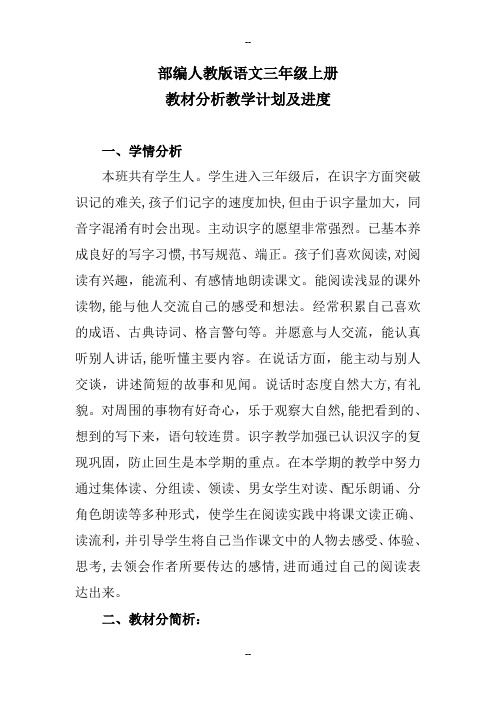 --

部编人教版语文三年级上册
教材分析教学计划及进度

一、学情分析

本班共有学生人。学生进入三年级后，在识字方面突破识记的难关,孩子们记字的速度加快,但由于识字量加大，同音字混淆有时会出现。主动识字的愿望非常强烈。已基本养成良好的写字习惯,书写规范、端正。孩子们喜欢阅读,对阅读有兴趣，能流利、有感情地朗读课文。能阅读浅显的课外读物,能与他人交流自己的感受和想法。经常积累自己喜欢的成语、古典诗词、格言警句等。并愿意与人交流，能认真听别人讲话,能听懂主要内容。在说话方面，能主动与别人交谈，讲述简短的故事和见闻。说话时态度自然大方,有礼貌。对周围的事物有好奇心，乐于观察大自然,能把看到的、想到的写下来，语句较连贯。识字教学加强已认识汉字的复现巩固，防止回生是本学期的重点。在本学期的教学中努力通过集体读、分组读、领读、男女学生对读、配乐朗诵、分角色朗读等多种形式，使学生在阅读实践中将课文读正确、读流利,并引导学生将自己当作课文中的人物去感受、体验、思考,去领会作者所要传达的感情,进而通过自己的阅读表达出来。

二、教材分简析：

--